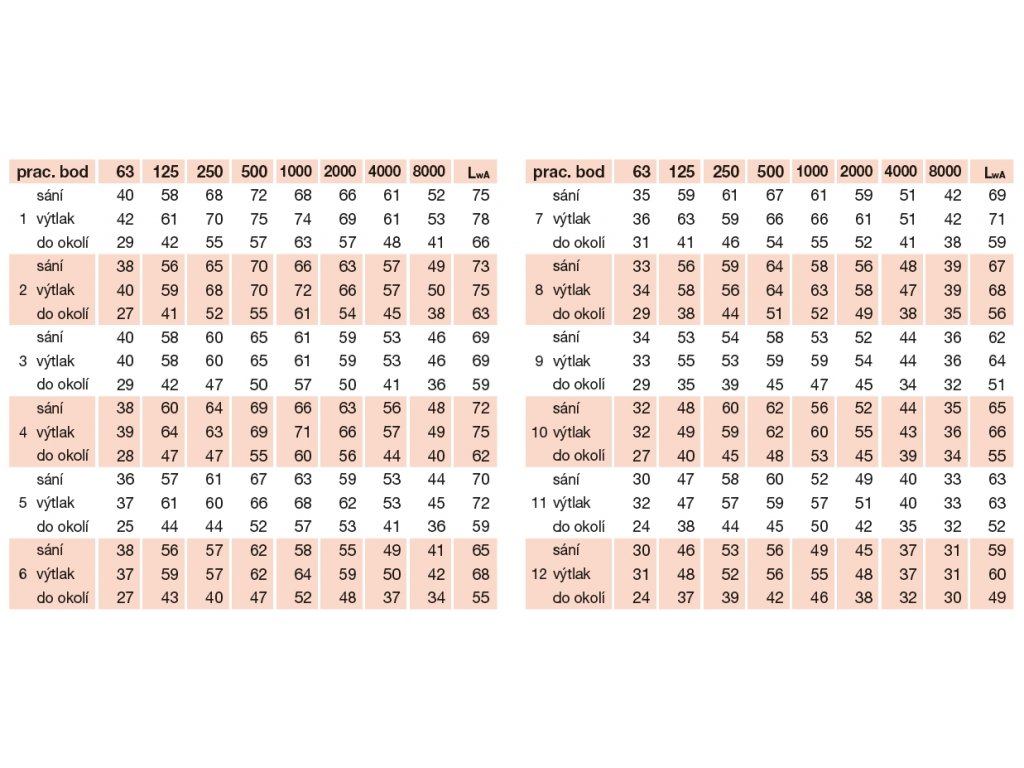 | prac. bod | | 63 | 125 | 250 | 500 | 1000 | 2000 | 4000 | 8000 | $L_{wA}$ |
|---|---|---|---|---|---|---|---|---|---|---|
| | sání | 40 | 58 | 68 | 72 | 68 | 66 | 61 | 52 | 75 |
| 1 | výtlak | 42 | 61 | 70 | 75 | 74 | 69 | 61 | 53 | 78 |
| | do okolí | 29 | 42 | 55 | 57 | 63 | 57 | 48 | 41 | 66 |
| | sání | 38 | 56 | 65 | 70 | 66 | 63 | 57 | 49 | 73 |
| 2 | výtlak | 40 | 59 | 68 | 70 | 72 | 66 | 57 | 50 | 75 |
| | do okolí | 27 | 41 | 52 | 55 | 61 | 54 | 45 | 38 | 63 |
| | sání | 40 | 58 | 60 | 65 | 61 | 59 | 53 | 46 | 69 |
| 3 | výtlak | 40 | 58 | 60 | 65 | 61 | 59 | 53 | 46 | 69 |
| | do okolí | 29 | 42 | 47 | 50 | 57 | 50 | 41 | 36 | 59 |
| | sání | 38 | 60 | 64 | 69 | 66 | 63 | 56 | 48 | 72 |
| 4 | výtlak | 39 | 64 | 63 | 69 | 71 | 66 | 57 | 49 | 75 |
| | do okolí | 28 | 47 | 47 | 55 | 60 | 56 | 44 | 40 | 62 |
| | sání | 36 | 57 | 61 | 67 | 63 | 59 | 53 | 44 | 70 |
| 5 | výtlak | 37 | 61 | 60 | 66 | 68 | 62 | 53 | 45 | 72 |
| | do okolí | 25 | 44 | 44 | 52 | 57 | 53 | 41 | 36 | 59 |
| | sání | 38 | 56 | 57 | 62 | 58 | 55 | 49 | 41 | 65 |
| 6 | výtlak | 37 | 59 | 57 | 62 | 64 | 59 | 50 | 42 | 68 |
| | do okolí | 27 | 43 | 40 | 47 | 52 | 48 | 37 | 34 | 55 |

| prac. bod | | 63 | 125 | 250 | 500 | 1000 | 2000 | 4000 | 8000 | $L_{wA}$ |
|---|---|---|---|---|---|---|---|---|---|---|
| | sání | 35 | 59 | 61 | 67 | 61 | 59 | 51 | 42 | 69 |
| 7 | výtlak | 36 | 63 | 59 | 66 | 66 | 61 | 51 | 42 | 71 |
| | do okolí | 31 | 41 | 46 | 54 | 55 | 52 | 41 | 38 | 59 |
| | sání | 33 | 56 | 59 | 64 | 58 | 56 | 48 | 39 | 67 |
| 8 | výtlak | 34 | 58 | 56 | 64 | 63 | 58 | 47 | 39 | 68 |
| | do okolí | 29 | 38 | 44 | 51 | 52 | 49 | 38 | 35 | 56 |
| | sání | 34 | 53 | 54 | 58 | 53 | 52 | 44 | 36 | 62 |
| 9 | výtlak | 33 | 55 | 53 | 59 | 59 | 54 | 44 | 36 | 64 |
| | do okolí | 29 | 35 | 39 | 45 | 47 | 45 | 34 | 32 | 51 |
| | sání | 32 | 48 | 60 | 62 | 56 | 52 | 44 | 35 | 65 |
| 10 | výtlak | 32 | 49 | 59 | 62 | 60 | 55 | 43 | 36 | 66 |
| | do okolí | 27 | 40 | 45 | 48 | 53 | 45 | 39 | 34 | 55 |
| | sání | 30 | 47 | 58 | 60 | 52 | 49 | 40 | 33 | 63 |
| 11 | výtlak | 32 | 47 | 57 | 59 | 57 | 51 | 40 | 33 | 63 |
| | do okolí | 24 | 38 | 44 | 45 | 50 | 42 | 35 | 32 | 52 |
| | sání | 30 | 46 | 53 | 56 | 49 | 45 | 37 | 31 | 59 |
| 12 | výtlak | 31 | 48 | 52 | 56 | 55 | 48 | 37 | 31 | 60 |
| | do okolí | 24 | 37 | 39 | 42 | 46 | 38 | 32 | 30 | 49 |